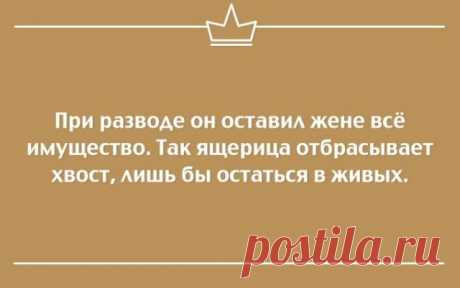 При разводе он оставил жене всё имущество. Так ящерица отбрасывает хвост, лишь бы остаться в живых.

postila.ru